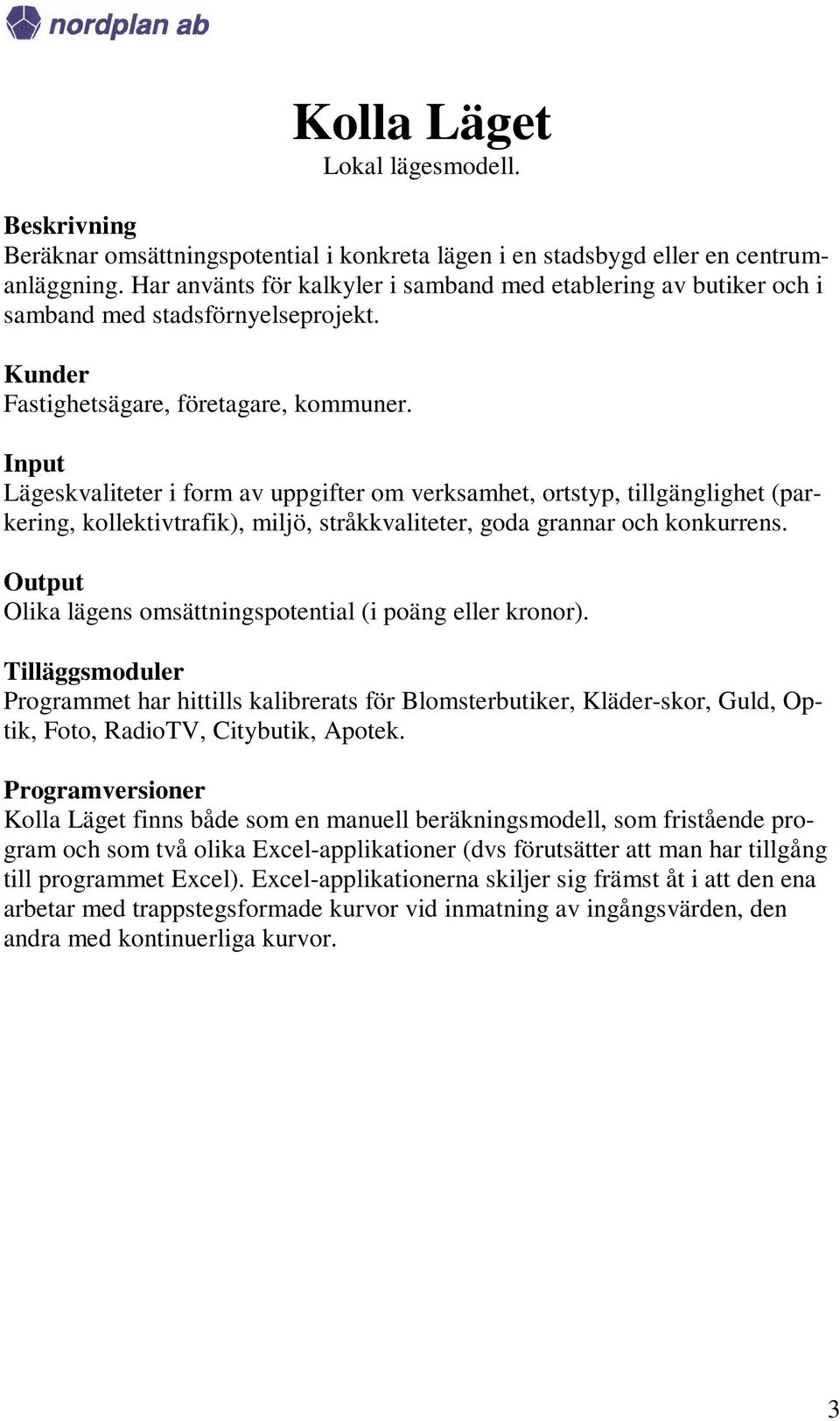 nordplan ab

Kolla Läget
Lokal lägesmodell.

Beskrivning
Beräknar omsättningspotential i konkreta lägen i en stadsbygd eller en centrumanläggning. Har använts för kalkyler i samband med etablering av butiker och i samband med stadsförnyelseprojekt.

Kunder
Fastighetsägare, företagare, kommuner.

Input
Lägeskvaliteter i form av uppgifter om verksamhet, ortstyp, tillgänglighet (parkering, kollektivtrafik), miljö, stråkkvaliteter, goda grannar och konkurrens.

Output
Olika lägens omsättningspotential (i poäng eller kronor).

Tilläggsmoduler
Programmet har hittills kalibrerats för Blomsterbutiker, Kläder-skor, Guld, Optik, Foto, RadioTV, Citybutik, Apotek.

Programversioner
Kolla Läget finns både som en manuell beräkningsmodell, som fristående program och som två olika Excel-applikationer (dvs förutsätter att man har tillgång till programmet Excel). Excel-applikationerna skiljer sig främst åt i att den ena arbetar med trappstegsformade kurvor vid inmatning av ingångsvärden, den andra med kontinuerliga kurvor.

3